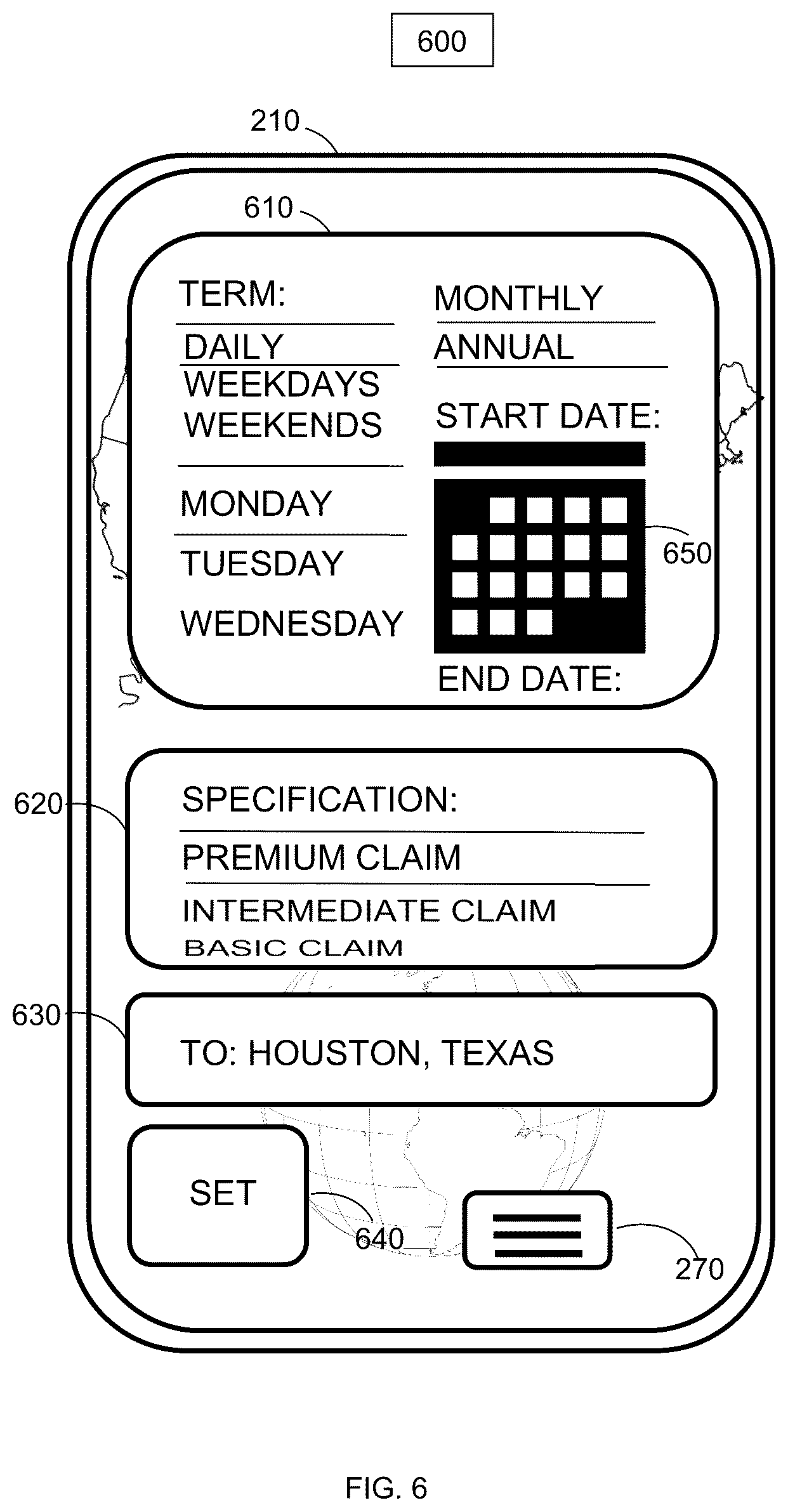 600

210

610

TERM:

DAILY

WEEKDAYS

WEEKENDS

MONDAY

TUESDAY

WEDNESDAY

MONTHLY

ANNUAL

START DATE:

650

END DATE:

620

SPECIFICATION:

PREMIUM CLAIM

INTERMEDIATE CLAIM

BASIC CLAIM

630

TO: HOUSTON, TEXAS

SET

640

270

FIG. 6